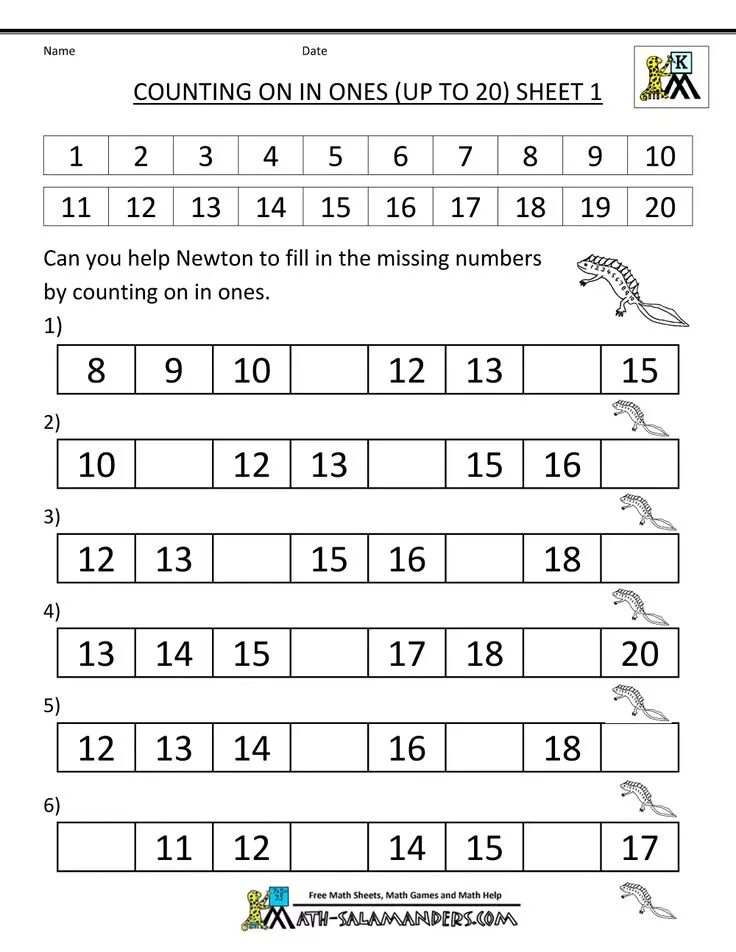 Name Date

K

COUNTING ON IN ONES (UP TO 20) SHEET 1

| 1 | 2 | 3 | 4 | 5 | 6 | 7 | 8 | 9 | 10 |
|---|---|---|---|---|---|---|---|---|---|
| 11 | 12 | 13 | 14 | 15 | 16 | 17 | 18 | 19 | 20 |

Can you help Newton to fill in the missing numbers by counting on in ones.

1)

| 8 | 9 | 10 | | 12 | 13 | | 15 |
|---|---|---|---|---|---|---|---|

2)

| 10 | | 12 | 13 | | 15 | 16 | |
|---|---|---|---|---|---|---|---|

3)

| 12 | 13 | | 15 | 16 | | 18 | |
|---|---|---|---|---|---|---|---|

4)

| 13 | 14 | 15 | | 17 | 18 | | 20 |
|---|---|---|---|---|---|---|---|

5)

| 12 | 13 | 14 | | 16 | | 18 | |
|---|---|---|---|---|---|---|---|

6)

| | 11 | 12 | | 14 | 15 | | 17 |
|---|---|---|---|---|---|---|---|

Free Math Sheets, Math Games and Math Help
MATH-SALAMANDERS.COM